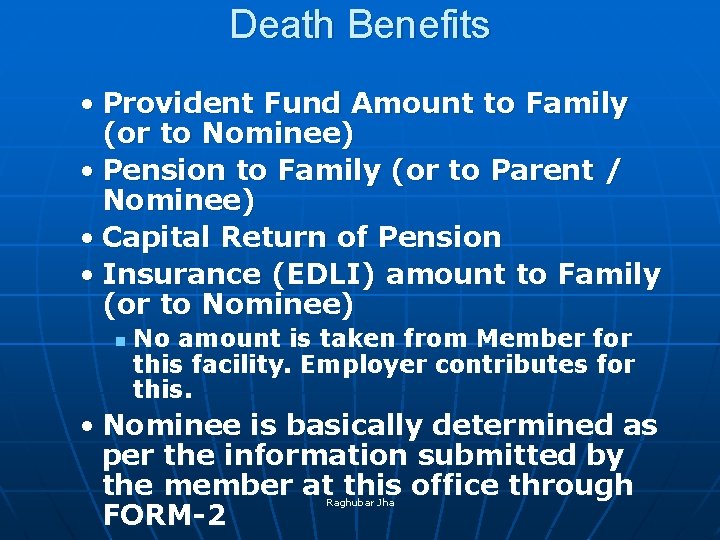 Death Benefits

• Provident Fund Amount to Family (or to Nominee)
• Pension to Family (or to Parent / Nominee)
• Capital Return of Pension
• Insurance (EDLI) amount to Family (or to Nominee)
  ▪ No amount is taken from Member for this facility. Employer contributes for this.
• Nominee is basically determined as per the information submitted by the member at this office through FORM-2

Raghubar Jha